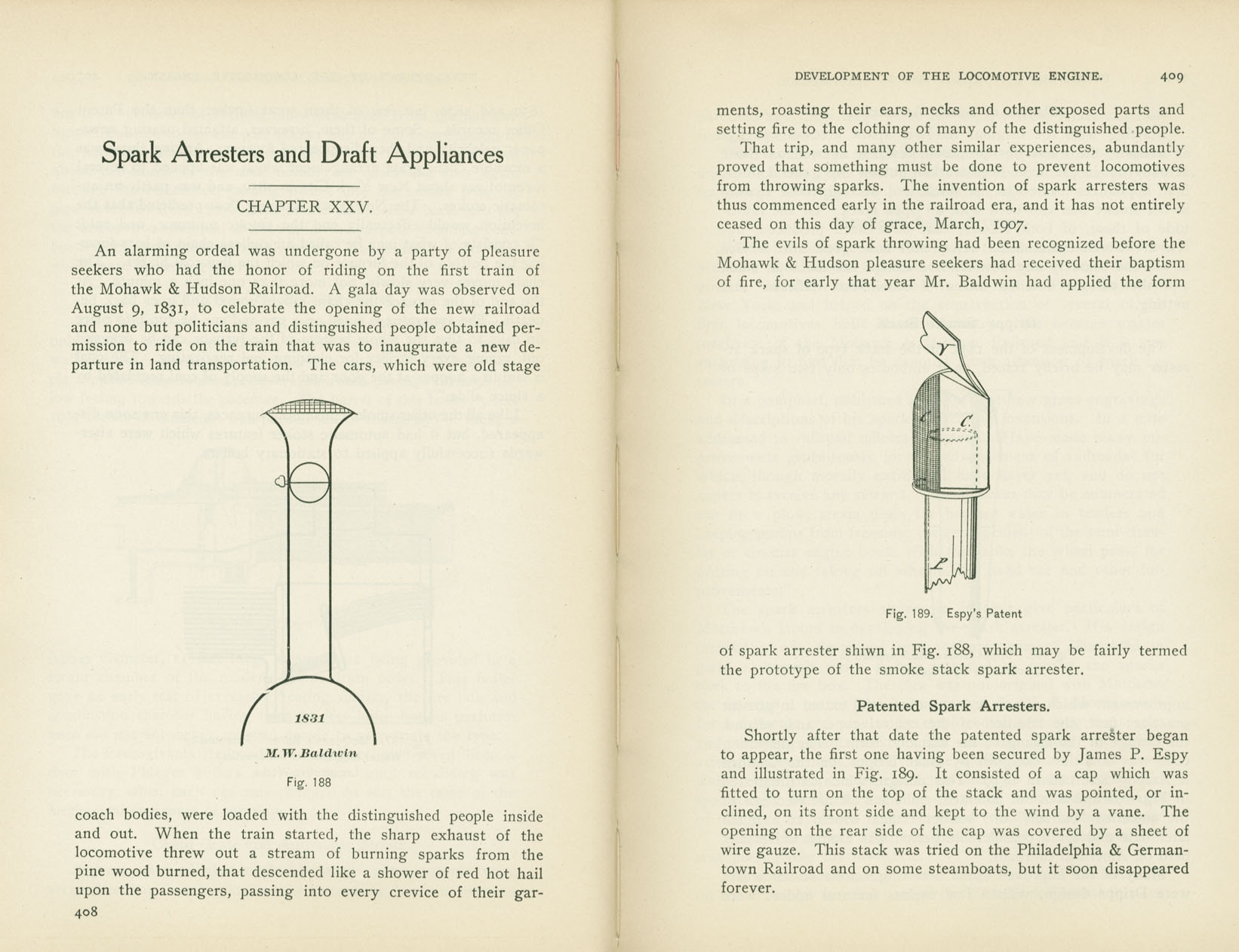 Spark Arresters and Draft Appliances

CHAPTER XXV.

An alarming ordeal was undergone by a party of pleasure seekers who had the honor of riding on the first train of the Mohawk & Hudson Railroad. A gala day was observed on August 9, 1831, to celebrate the opening of the new railroad and none but politicians and distinguished people obtained permission to ride on the train that was to inaugurate a new departure in land transportation. The cars, which were old stage

1831
M. W. Baldwin
Fig. 188

coach bodies, were loaded with the distinguished people inside and out. When the train started, the sharp exhaust of the locomotive threw out a stream of burning sparks from the pine wood burned, that descended like a shower of red hot hail upon the passengers, passing into every crevice of their gar-

408

DEVELOPMENT OF THE LOCOMOTIVE ENGINE. 409

ments, roasting their ears, necks and other exposed parts and setting fire to the clothing of many of the distinguished people.

That trip, and many other similar experiences, abundantly proved that something must be done to prevent locomotives from throwing sparks. The invention of spark arresters was thus commenced early in the railroad era, and it has not entirely ceased on this day of grace, March, 1907.

The evils of spark throwing had been recognized before the Mohawk & Hudson pleasure seekers had received their baptism of fire, for early that year Mr. Baldwin had applied the form

Y
C
P

Fig. 189. Espy's Patent

of spark arrester shiwn in Fig. 188, which may be fairly termed the prototype of the smoke stack spark arrester.

Patented Spark Arresters.

Shortly after that date the patented spark arrester began to appear, the first one having been secured by James P. Espy and illustrated in Fig. 189. It consisted of a cap which was fitted to turn on the top of the stack and was pointed, or inclined, on its front side and kept to the wind by a vane. The opening on the rear side of the cap was covered by a sheet of wire gauze. This stack was tried on the Philadelphia & Germantown Railroad and on some steamboats, but it soon disappeared forever.